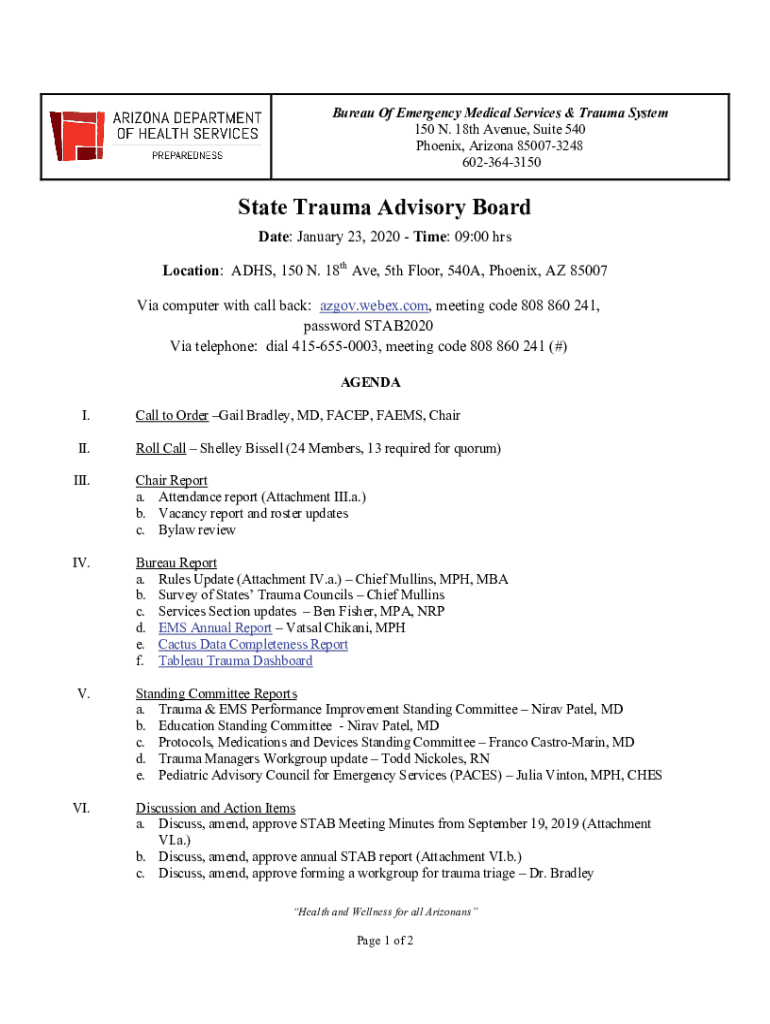 ARIZONA DEPARTMENT OF HEALTH SERVICES
PREPAREDNESS

Bureau Of Emergency Medical Services & Trauma System
150 N. 18th Avenue, Suite 540
Phoenix, Arizona 85007-3248
602-364-3150

State Trauma Advisory Board

Date: January 23, 2020 - Time: 09:00 hrs

Location: ADHS, 150 N. 18$^{th}$ Ave, 5th Floor, 540A, Phoenix, AZ 85007

Via computer with call back: azgov.webex.com, meeting code 808 860 241, password STAB2020
Via telephone: dial 415-655-0003, meeting code 808 860 241 (#)

AGENDA

I. Call to Order –Gail Bradley, MD, FACEP, FAEMS, Chair

II. Roll Call – Shelley Bissell (24 Members, 13 required for quorum)

III. Chair Report
a. Attendance report (Attachment III.a.)
b. Vacancy report and roster updates
c. Bylaw review

IV. Bureau Report
a. Rules Update (Attachment IV.a.) – Chief Mullins, MPH, MBA
b. Survey of States' Trauma Councils – Chief Mullins
c. Services Section updates – Ben Fisher, MPA, NRP
d. EMS Annual Report – Vatsal Chikani, MPH
e. Cactus Data Completeness Report
f. Tableau Trauma Dashboard

V. Standing Committee Reports
a. Trauma & EMS Performance Improvement Standing Committee – Nirav Patel, MD
b. Education Standing Committee - Nirav Patel, MD
c. Protocols, Medications and Devices Standing Committee – Franco Castro-Marin, MD
d. Trauma Managers Workgroup update – Todd Nickoles, RN
e. Pediatric Advisory Council for Emergency Services (PACES) – Julia Vinton, MPH, CHES

VI. Discussion and Action Items
a. Discuss, amend, approve STAB Meeting Minutes from September 19, 2019 (Attachment VI.a.)
b. Discuss, amend, approve annual STAB report (Attachment VI.b.)
c. Discuss, amend, approve forming a workgroup for trauma triage – Dr. Bradley

"Health and Wellness for all Arizonans"

Page 1 of 2